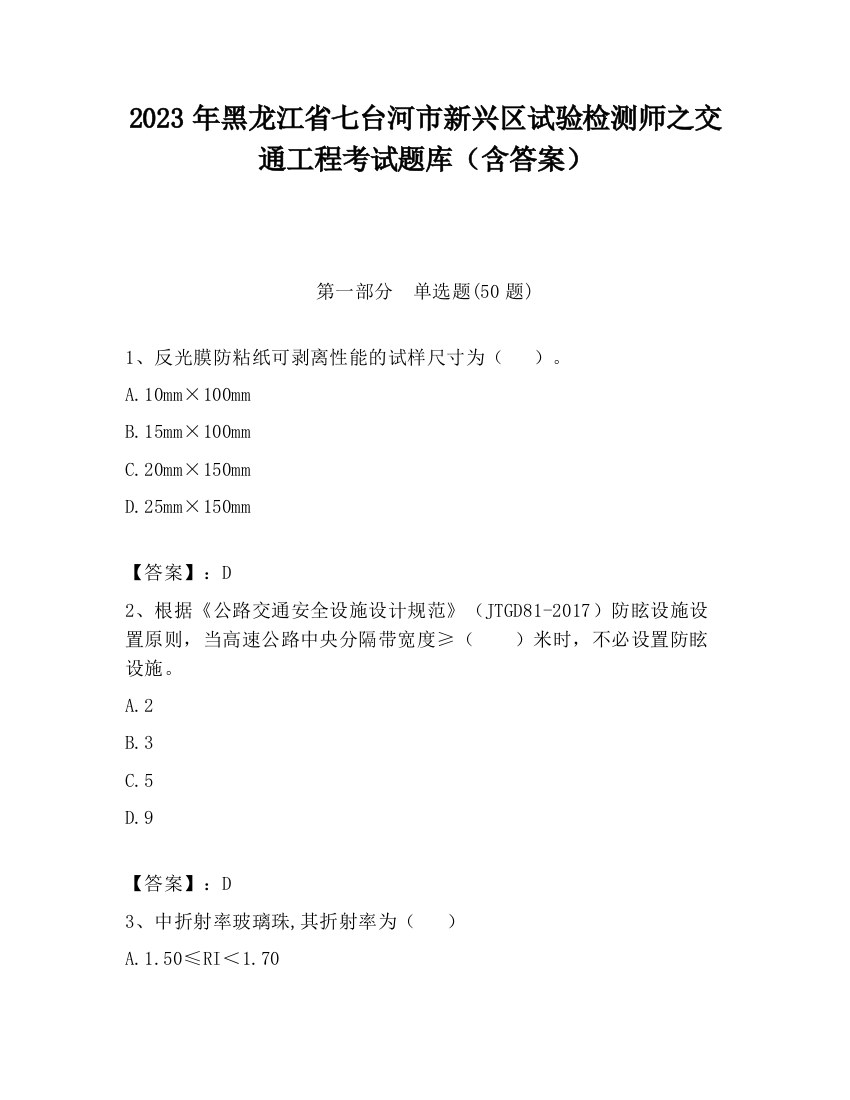 2023 年黑龙江省七台河市新兴区试验检测师之交通工程考试题库（含答案）

第一部分　单选题(50 题)

1、反光膜防粘纸可剥离性能的试样尺寸为（　　）。

A. 10mm×100mm

B. 15mm×100mm

C. 20mm×150mm

D. 25mm×150mm

【答案】：D

2、根据《公路交通安全设施设计规范》（JTGD81-2017）防眩设施设置原则，当高速公路中央分隔带宽度≥（　　）米时，不必设置防眩设施。

A. 2

B. 3

C. 5

D. 9

【答案】：D

3、中折射率玻璃珠,其折射率为（　　）

A. 1.50≤RI＜1.70